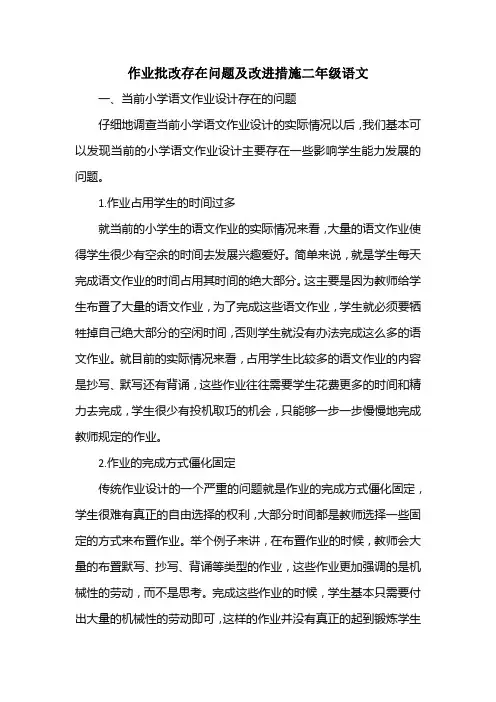 作业批改存在问题及改进措施二年级语文

一、当前小学语文作业设计存在的问题

仔细地调查当前小学语文作业设计的实际情况以后，我们基本可以发现当前的小学语文作业设计主要存在一些影响学生能力发展的问题。

1.作业占用学生的时间过多

就当前的小学生的语文作业的实际情况来看，大量的语文作业使得学生很少有空余的时间去发展兴趣爱好。简单来说，就是学生每天完成语文作业的时间占用其时间的绝大部分。这主要是因为教师给学生布置了大量的语文作业，为了完成这些语文作业，学生就必须要牺牲掉自己绝大部分的空闲时间，否则学生就没有办法完成这么多的语文作业。就目前的实际情况来看，占用学生比较多的语文作业的内容是抄写、默写还有背诵，这些作业往往需要学生花费更多的时间和精力去完成，学生很少有投机取巧的机会，只能够一步一步慢慢地完成教师规定的作业。

2.作业的完成方式僵化固定

传统作业设计的一个严重的问题就是作业的完成方式僵化固定，学生很难有真正的自由选择的权利，大部分时间都是教师选择一些固定的方式来布置作业。举个例子来讲，在布置作业的时候，教师会大量的布置默写、抄写、背诵等类型的作业，这些作业更加强调的是机械性的劳动，而不是思考。完成这些作业的时候，学生基本只需要付出大量的机械性的劳动即可，这样的作业并没有真正的起到锻炼学生